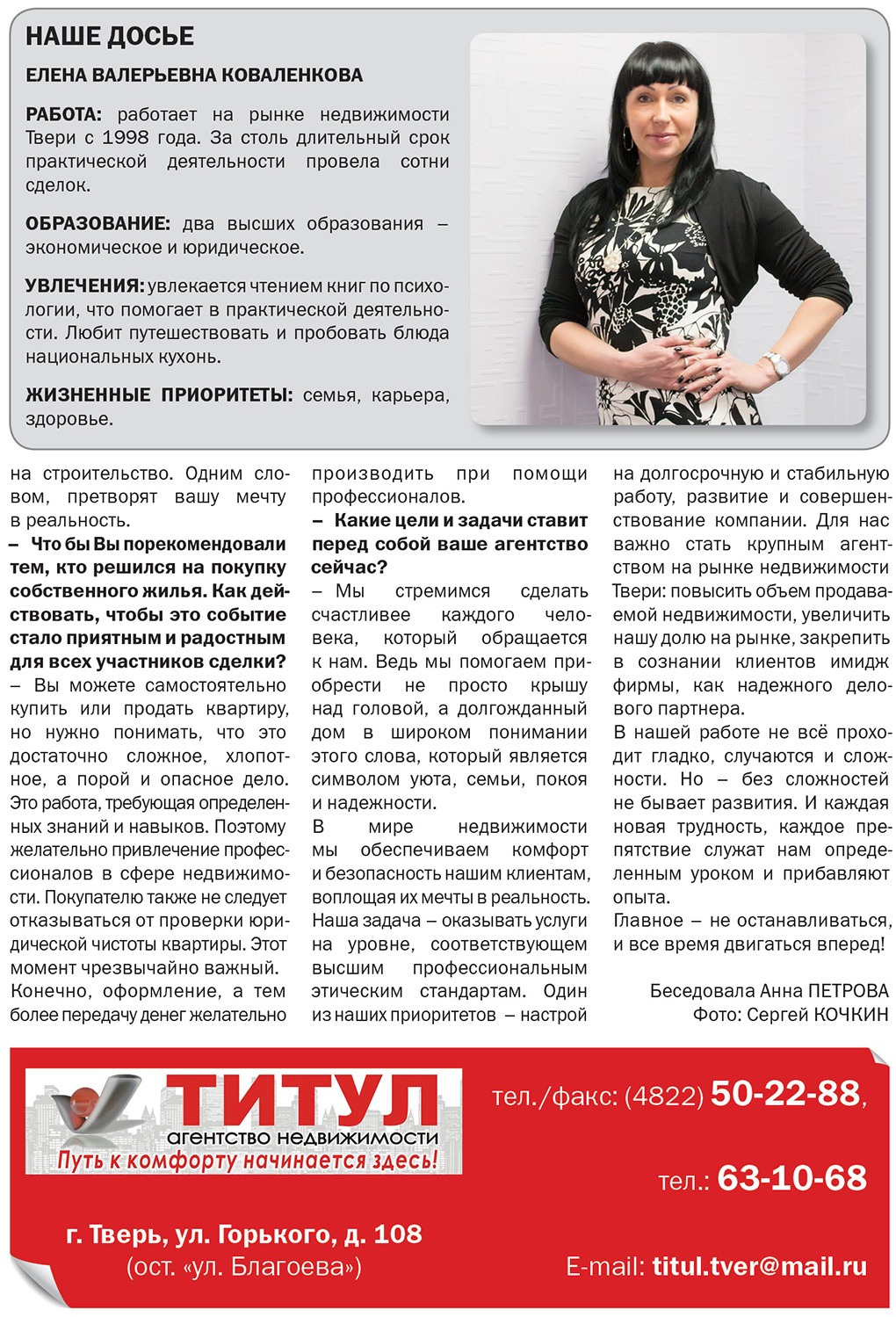 НАШЕ ДОСЬЕ

ЕЛЕНА ВАЛЕРЬЕВНА КОВАЛЕНКОВА

РАБОТА: работает на рынке недвижимости Твери с 1998 года. За столь длительный срок практической деятельности провела сотни сделок.

ОБРАЗОВАНИЕ: два высших образования – экономическое и юридическое.

УВЛЕЧЕНИЯ: увлекается чтением книг по психологии, что помогает в практической деятельности. Любит путешествовать и пробовать блюда национальных кухонь.

ЖИЗНЕННЫЕ ПРИОРИТЕТЫ: семья, карьера, здоровье.

на строительство. Одним словом, претворят вашу мечту в реальность.

– Что бы Вы порекомендовали тем, кто решился на покупку собственного жилья. Как действовать, чтобы это событие стало приятным и радостным для всех участников сделки?

– Вы можете самостоятельно купить или продать квартиру, но нужно понимать, что это достаточно сложное, хлопотное, а порой и опасное дело. Это работа, требующая определенных знаний и навыков. Поэтому желательно привлечение профессионалов в сфере недвижимости. Покупателю также не следует отказываться от проверки юридической чистоты квартиры. Этот момент чрезвычайно важный. Конечно, оформление, а тем более передачу денег желательно производить при помощи профессионалов.

– Какие цели и задачи ставит перед собой ваше агентство сейчас?

– Мы стремимся сделать счастливее каждого человека, который обращается к нам. Ведь мы помогаем приобрести не просто крышу над головой, а долгожданный дом в широком понимании этого слова, который является символом уюта, семьи, покоя и надежности.

В мире недвижимости мы обеспечиваем комфорт и безопасность нашим клиентам, воплощая их мечты в реальность. Наша задача – оказывать услуги на уровне, соответствующем высшим профессиональным этическим стандартам. Один из наших приоритетов – настрой на долгосрочную и стабильную работу, развитие и совершенствование компании. Для нас важно стать крупным агентством на рынке недвижимости Твери: повысить объем продаваемой недвижимости, увеличить нашу долю на рынке, закрепить в сознании клиентов имидж фирмы, как надежного делового партнера.

В нашей работе не всё проходит гладко, случаются и сложности. Но – без сложностей не бывает развития. И каждая новая трудность, каждое препятствие служат нам определенным уроком и прибавляют опыта.

Главное – не останавливаться, и все время двигаться вперед!

Беседовала Анна ПЕТРОВА
Фото: Сергей КОЧКИН

ТИТУЛ
агентство недвижимости
Путь к комфорту начинается здесь!

тел./факс: (4822) 50-22-88,

тел.: 63-10-68

г. Тверь, ул. Горького, д. 108
(ост. «ул. Благоева»)

E-mail: titul.tver@mail.ru